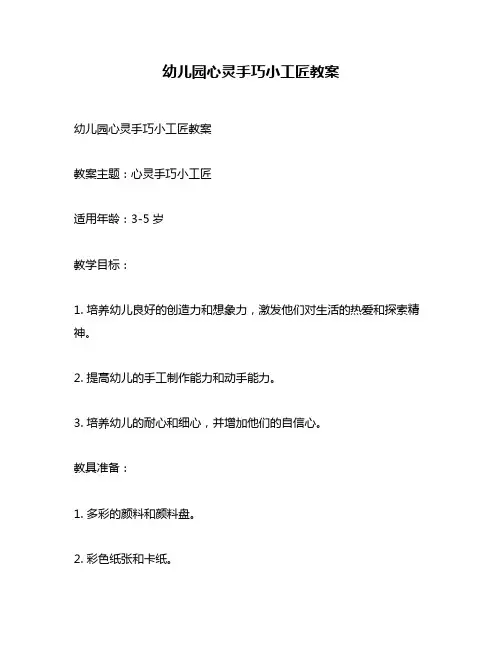 幼儿园心灵手巧小工匠教案

幼儿园心灵手巧小工匠教案

教案主题：心灵手巧小工匠

适用年龄：3-5 岁

教学目标：

1. 培养幼儿良好的创造力和想象力，激发他们对生活的热爱和探索精神。

2. 提高幼儿的手工制作能力和动手能力。

3. 培养幼儿的耐心和细心，并增加他们的自信心。

教具准备：

1. 多彩的颜料和颜料盘。

2. 彩色纸张和卡纸。